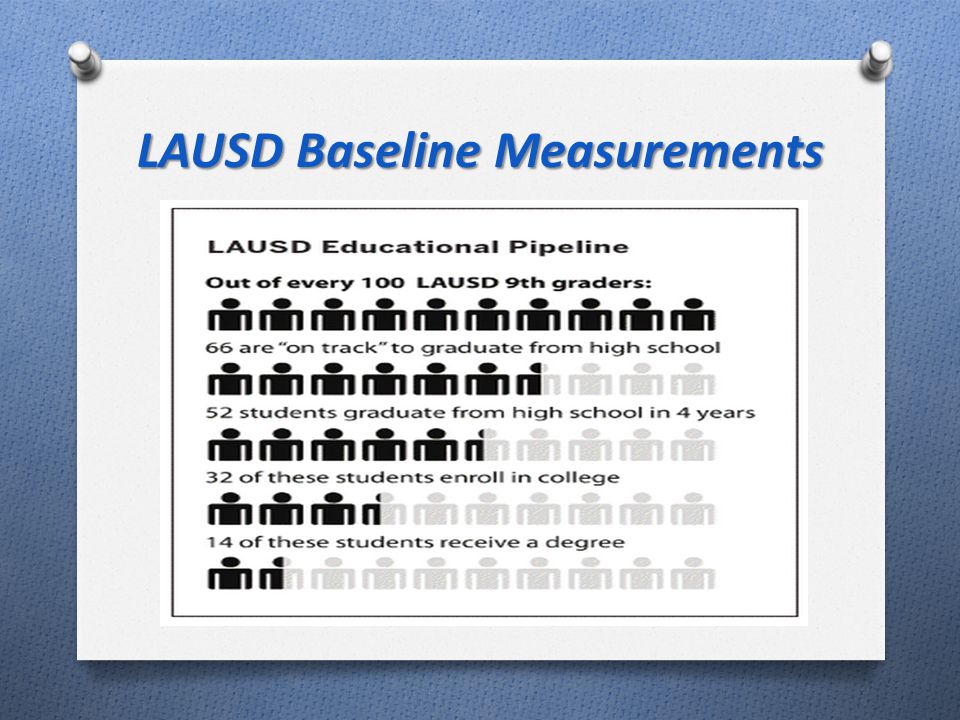 LAUSD Baseline Measurements

LAUSD Educational Pipeline

Out of every 100 LAUSD 9th graders:

66 are "on track" to graduate from high school

52 students graduate from high school in 4 years

32 of these students enroll in college

14 of these students receive a degree